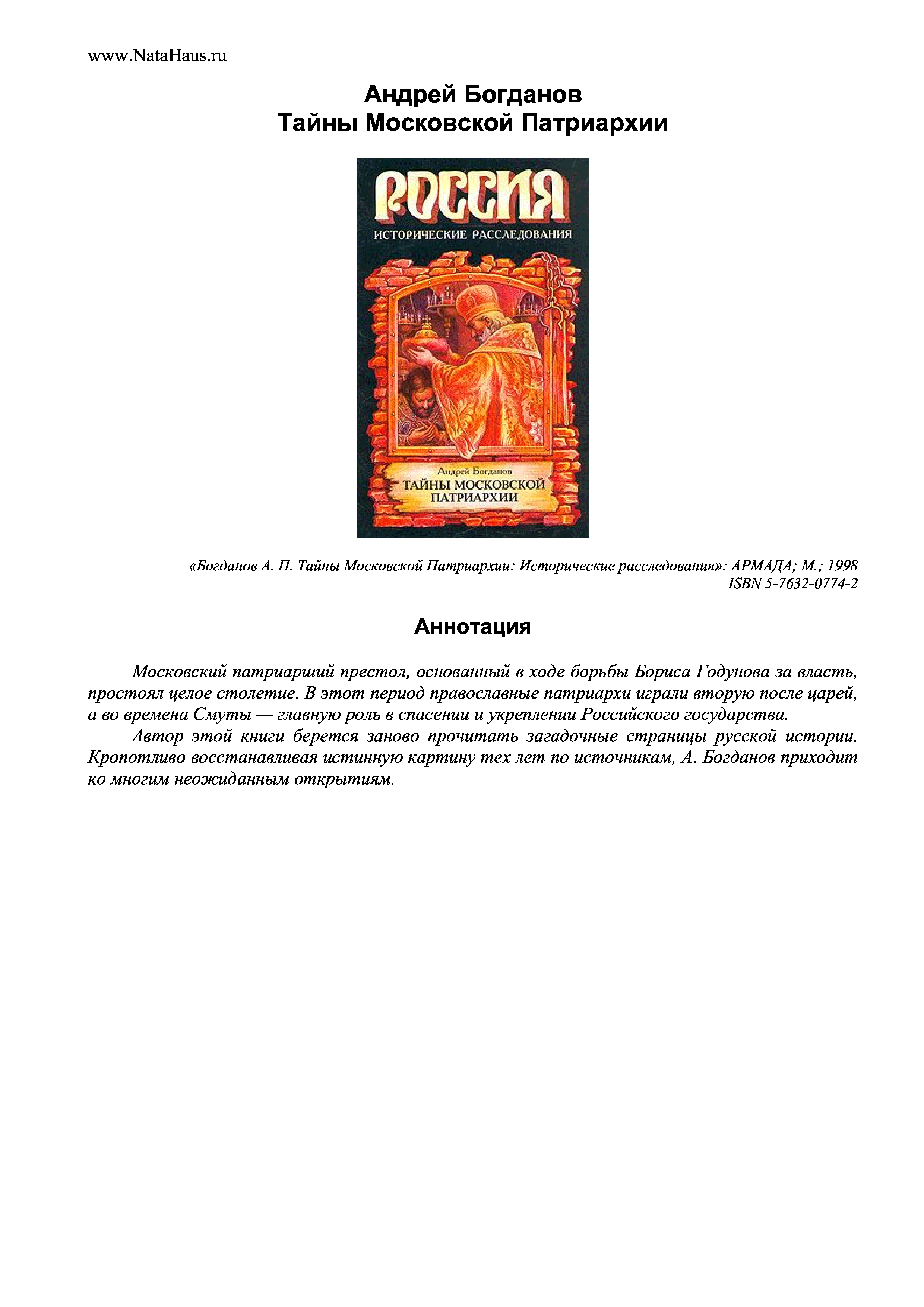 www.NataHaus.ru

Андрей Богданов
Тайны Московской Патриархии

РОССИЯ
ИСТОРИЧЕСКИЕ РАССЛЕДОВАНИЯ

Андрей Богданов
ТАЙНЫ МОСКОВСКОЙ ПАТРИАРХИИ

«Богданов А. П. Тайны Московской Патриархии: Исторические расследования»: АРМАДА; М.; 1998
ISBN 5-7632-0774-2

Аннотация

Московский патриарший престол, основанный в ходе борьбы Бориса Годунова за власть, простоял целое столетие. В этот период православные патриархи играли вторую после царей, а во времена Смуты — главную роль в спасении и укреплении Российского государства.

Автор этой книги берется заново прочитать загадочные страницы русской истории. Кропотливо восстанавливая истинную картину тех лет по источникам, А. Богданов приходит ко многим неожиданным открытиям.